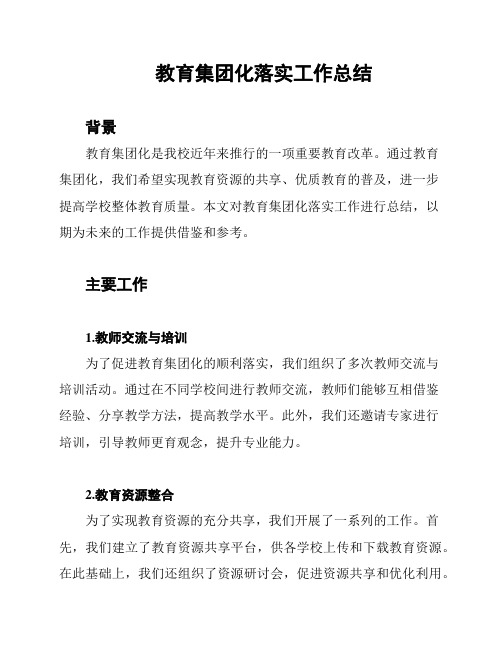 教育集团化落实工作总结

背景

教育集团化是我校近年来推行的一项重要教育改革。通过教育集团化，我们希望实现教育资源的共享、优质教育的普及，进一步提高学校整体教育质量。本文对教育集团化落实工作进行总结，以期为未来的工作提供借鉴和参考。

主要工作

1.教师交流与培训

为了促进教育集团化的顺利落实，我们组织了多次教师交流与培训活动。通过在不同学校间进行教师交流，教师们能够互相借鉴经验、分享教学方法，提高教学水平。此外，我们还邀请专家进行培训，引导教师更育观念，提升专业能力。

2.教育资源整合

为了实现教育资源的充分共享，我们开展了一系列的工作。首先，我们建立了教育资源共享平台，供各学校上传和下载教育资源。在此基础上，我们还组织了资源研讨会，促进资源共享和优化利用。